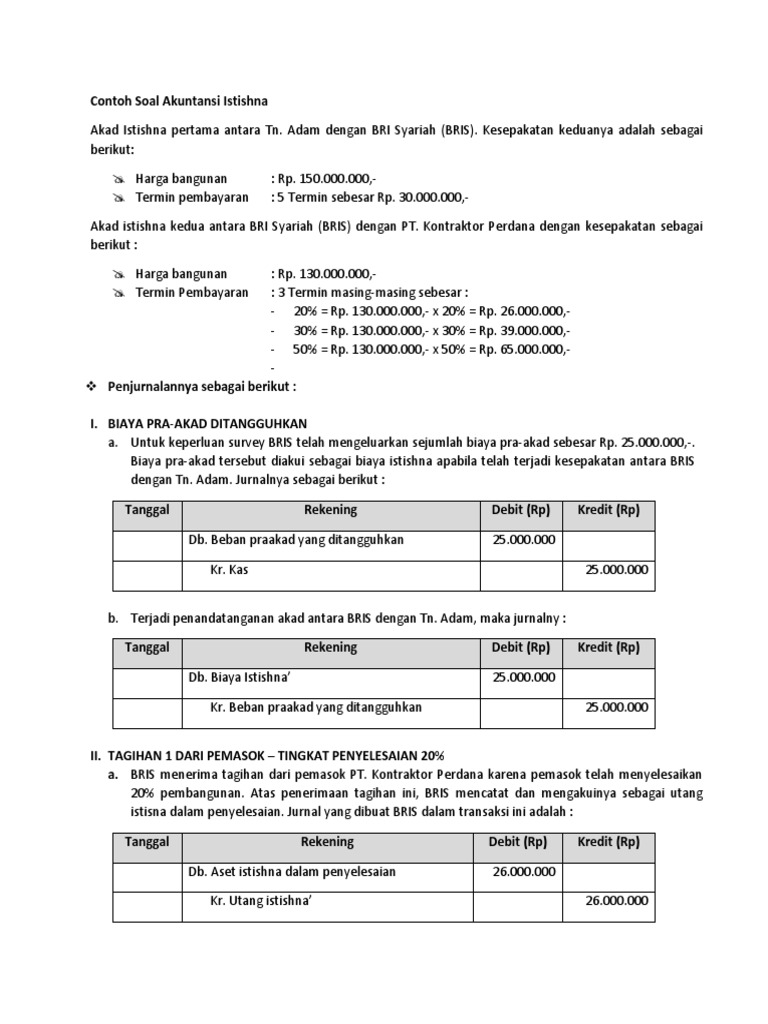 Contoh Soal Akuntansi Istishna

Akad Istishna pertama antara Tn. Adam dengan BRI Syariah (BRIS). Kesepakatan keduanya adalah sebagai berikut:

Harga bangunan : Rp. 150.000.000,-
Termin pembayaran : 5 Termin sebesar Rp. 30.000.000,-

Akad istishna kedua antara BRI Syariah (BRIS) dengan PT. Kontraktor Perdana dengan kesepakatan sebagai berikut :

Harga bangunan : Rp. 130.000.000,-
Termin Pembayaran : 3 Termin masing-masing sebesar :
- 20% = Rp. 130.000.000,- x 20% = Rp. 26.000.000,-
- 30% = Rp. 130.000.000,- x 30% = Rp. 39.000.000,-
- 50% = Rp. 130.000.000,- x 50% = Rp. 65.000.000,-
-

Penjurnalannya sebagai berikut :

I. BIAYA PRA-AKAD DITANGGUHKAN
a. Untuk keperluan survey BRIS telah mengeluarkan sejumlah biaya pra-akad sebesar Rp. 25.000.000,-. Biaya pra-akad tersebut diakui sebagai biaya istishna apabila telah terjadi kesepakatan antara BRIS dengan Tn. Adam. Jurnalnya sebagai berikut :

| Tanggal | Rekening | Debit (Rp) | Kredit (Rp) |
|---|---|---|---|
| | Db. Beban praakad yang ditangguhkan | 25.000.000 | |
| | Kr. Kas | | 25.000.000 |

b. Terjadi penandatanganan akad antara BRIS dengan Tn. Adam, maka jurnalny :

| Tanggal | Rekening | Debit (Rp) | Kredit (Rp) |
|---|---|---|---|
| | Db. Biaya Istishna' | 25.000.000 | |
| | Kr. Beban praakad yang ditangguhkan | | 25.000.000 |

II. TAGIHAN 1 DARI PEMASOK – TINGKAT PENYELESAIAN 20%
a. BRIS menerima tagihan dari pemasok PT. Kontraktor Perdana karena pemasok telah menyelesaikan 20% pembangunan. Atas penerimaan tagihan ini, BRIS mencatat dan mengakuinya sebagai utang istisna dalam penyelesaian. Jurnal yang dibuat BRIS dalam transaksi ini adalah :

| Tanggal | Rekening | Debit (Rp) | Kredit (Rp) |
|---|---|---|---|
| | Db. Aset istishna dalam penyelesaian | 26.000.000 | |
| | Kr. Utang istishna' | | 26.000.000 |